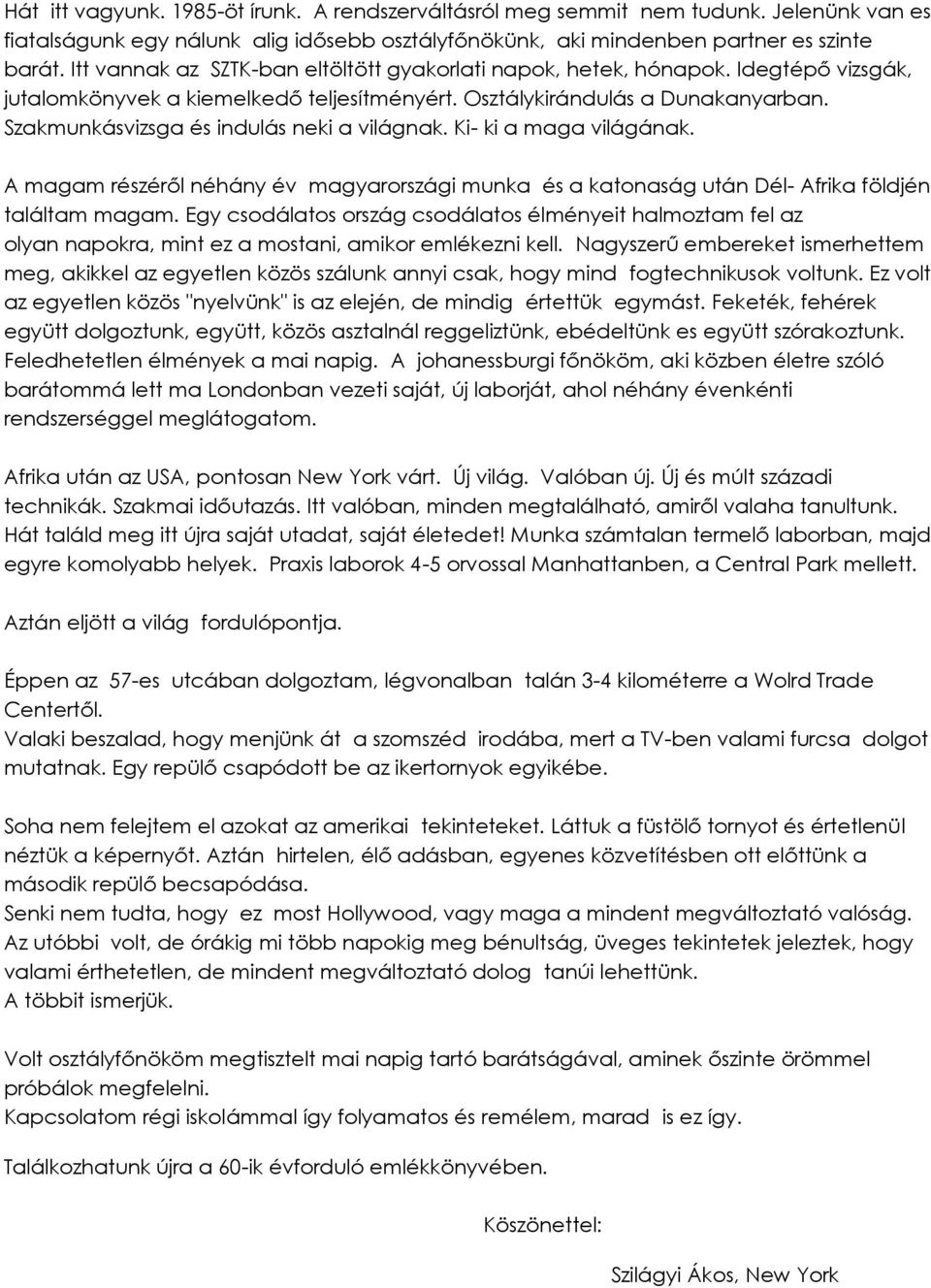 Hát itt vagyunk. 1985-öt írunk. A rendszerváltásról meg semmit nem tudunk. Jelenünk van es fiatalságunk egy nálunk alig idősebb osztályfőnökünk, aki mindenben partner es szinte barát. Itt vannak az SZTK-ban eltöltött gyakorlati napok, hetek, hónapok. Idegtépő vizsgák, jutalomkönyvek a kiemelkedő teljesítményért. Osztálykirándulás a Dunakanyarban. Szakmunkásvizsga és indulás neki a világnak. Ki- ki a maga világának.

A magam részéről néhány év magyarországi munka és a katonaság után Dél- Afrika földjén találtam magam. Egy csodálatos ország csodálatos élményeit halmoztam fel az olyan napokra, mint ez a mostani, amikor emlékezni kell. Nagyszerű embereket ismerhettem meg, akikkel az egyetlen közös szálunk annyi csak, hogy mind fogtechnikusok voltunk. Ez volt az egyetlen közös "nyelvünk" is az elején, de mindig értettük egymást. Feketék, fehérek együtt dolgoztunk, együtt, közös asztalnál reggeliztünk, ebédeltünk es együtt szórakoztunk. Feledhetetlen élmények a mai napig. A johanessburgi főnököm, aki közben életre szóló barátommá lett ma Londonban vezeti saját, új laborját, ahol néhány évenkénti rendszerséggel meglátogatom.

Afrika után az USA, pontosan New York várt. Új világ. Valóban új. Új és múlt századi technikák. Szakmai időutazás. Itt valóban, minden megtalálható, amiről valaha tanultunk. Hát találd meg itt újra saját utadat, saját életedet! Munka számtalan termelő laborban, majd egyre komolyabb helyek. Praxis laborok 4-5 orvossal Manhattanben, a Central Park mellett.

Aztán eljött a világ fordulópontja.

Éppen az 57-es utcában dolgoztam, légvonalban talán 3-4 kilométerre a Wolrd Trade Centertől.
Valaki beszalad, hogy menjünk át a szomszéd irodába, mert a TV-ben valami furcsa dolgot mutatnak. Egy repülő csapódott be az ikertornyok egyikébe.

Soha nem felejtem el azokat az amerikai tekinteteket. Láttuk a füstölő tornyot és értetlenül néztük a képernyőt. Aztán hirtelen, élő adásban, egyenes közvetítésben ott előttünk a második repülő becsapódása.
Senki nem tudta, hogy ez most Hollywood, vagy maga a mindent megváltoztató valóság. Az utóbbi volt, de órákig mi több napokig meg bénultság, üveges tekintetek jeleztek, hogy valami érthetetlen, de mindent megváltoztató dolog tanúi lehettünk.
A többit ismerjük.

Volt osztályfőnököm megtisztelt mai napig tartó barátságával, aminek őszinte örömmel próbálok megfelelni.
Kapcsolatom régi iskolámmal így folyamatos és remélem, marad is ez így.

Találkozhatunk újra a 60-ik évforduló emlékkönyvében.

Köszönettel:

Szilágyi Ákos, New York